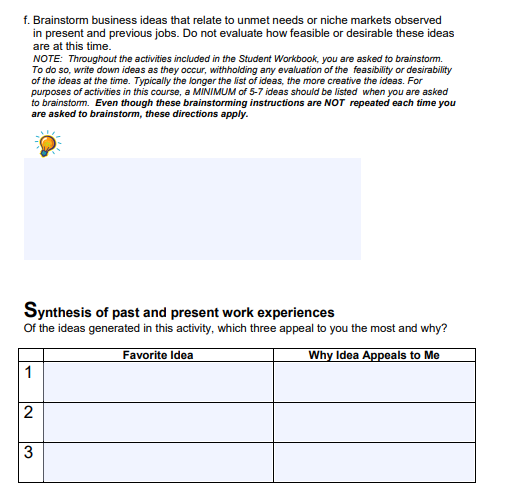 f. Brainstorm business ideas that relate to unmet needs or niche markets observed in present and previous jobs. Do not evaluate how feasible or desirable these ideas are at this time.
NOTE: Throughout the activities included in the Student Workbook, you are asked to brainstorm. To do so, write down ideas as they occur, withholding any evaluation of the feasibility or desirability of the ideas at the time. Typically the longer the list of ideas, the more creative the ideas. For purposes of activities in this course, a MINIMUM of 5-7 ideas should be listed when you are asked to brainstorm. Even though these brainstorming instructions are NOT repeated each time you are asked to brainstorm, these directions apply.

Synthesis of past and present work experiences
Of the ideas generated in this activity, which three appeal to you the most and why?

| | Favorite Idea | Why Idea Appeals to Me |
|---|---|---|
| 1 | | |
| 2 | | |
| 3 | | |